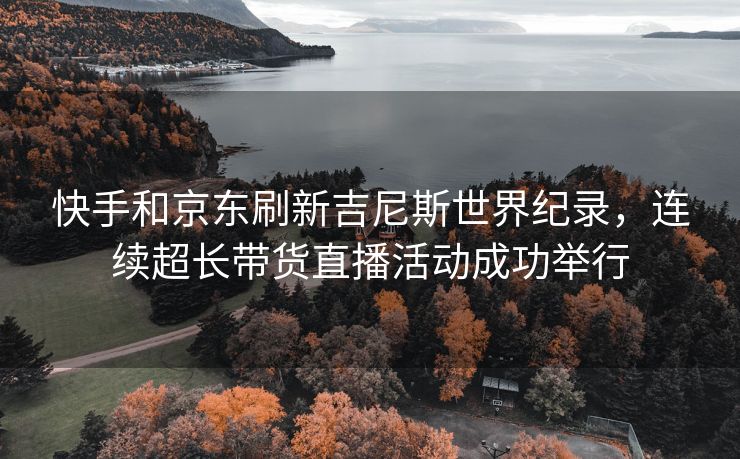 快手和京东刷新吉尼斯世界纪录，连续超长带货直播活动成功举行